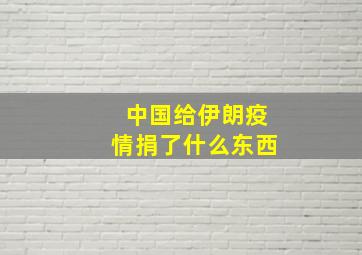 中国给伊朗疫情捐了什么东西